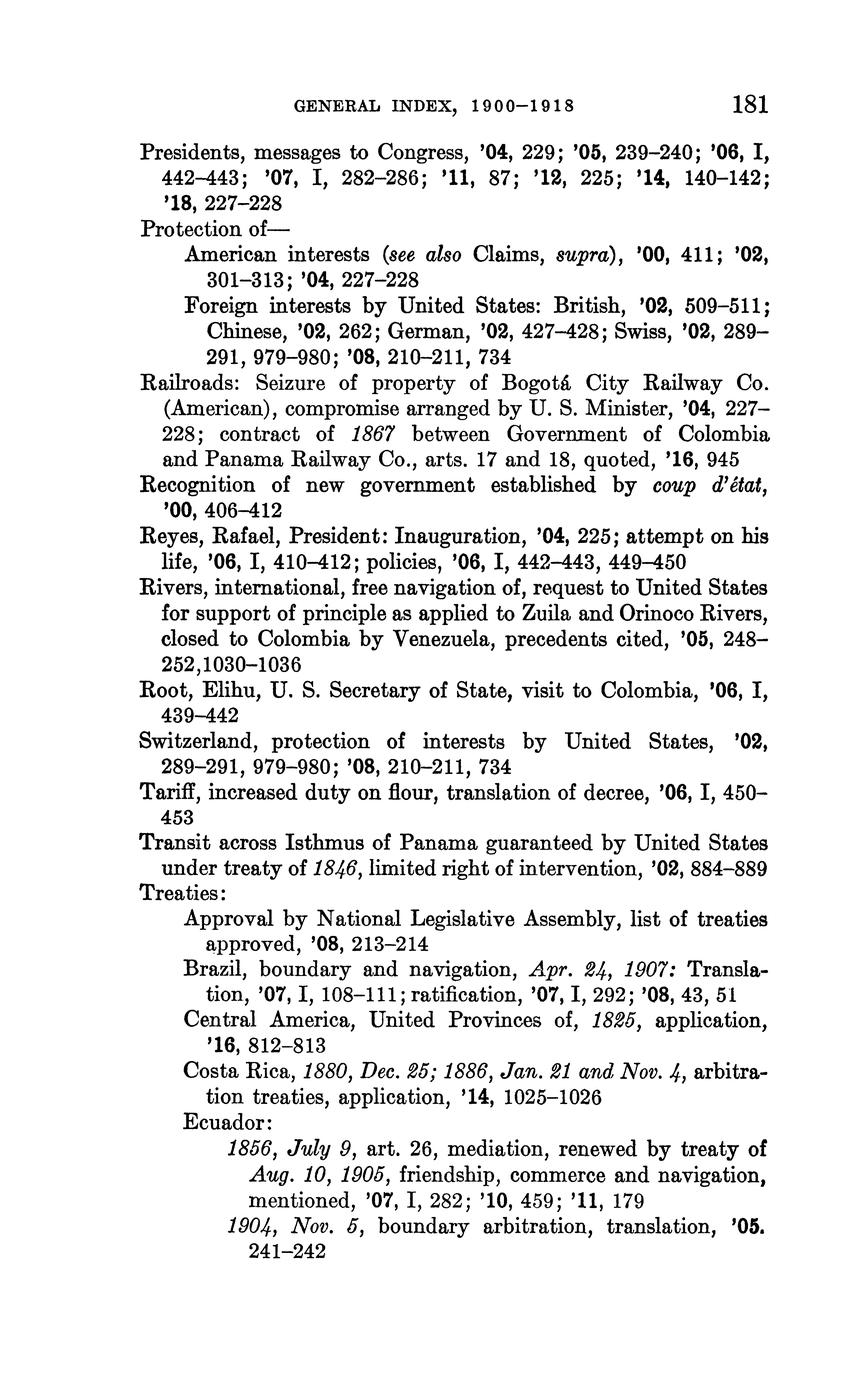 GENERAL INDEX, 1900–1918 181

Presidents, messages to Congress, '04, 229; '05, 239–240; '06, I, 442–443; '07, I, 282–286; '11, 87; '12, 225; '14, 140–142; '18, 227–228

Protection of—

American interests (see also Claims, supra), '00, 411; '02, 301–313; '04, 227–228

Foreign interests by United States: British, '02, 509–511; Chinese, '02, 262; German, '02, 427–428; Swiss, '02, 289–291, 979–980; '08, 210–211, 734

Railroads: Seizure of property of Bogotá City Railway Co. (American), compromise arranged by U. S. Minister, '04, 227–228; contract of 1867 between Government of Colombia and Panama Railway Co., arts. 17 and 18, quoted, '16, 945

Recognition of new government established by coup d'état, '00, 406–412

Reyes, Rafael, President: Inauguration, '04, 225; attempt on his life, '06, I, 410–412; policies, '06, I, 442–443, 449–450

Rivers, international, free navigation of, request to United States for support of principle as applied to Zuila and Orinoco Rivers, closed to Colombia by Venezuela, precedents cited, '05, 248–252,1030–1036

Root, Elihu, U. S. Secretary of State, visit to Colombia, '06, I, 439–442

Switzerland, protection of interests by United States, '02, 289–291, 979–980; '08, 210–211, 734

Tariff, increased duty on flour, translation of decree, '06, I, 450–453

Transit across Isthmus of Panama guaranteed by United States under treaty of 1846, limited right of intervention, '02, 884–889

Treaties:

Approval by National Legislative Assembly, list of treaties approved, '08, 213–214

Brazil, boundary and navigation, Apr. 24, 1907: Translation, '07, I, 108–111; ratification, '07, I, 292; '08, 43, 51

Central America, United Provinces of, 1825, application, '16, 812–813

Costa Rica, 1880, Dec. 25; 1886, Jan. 21 and Nov. 4, arbitration treaties, application, '14, 1025–1026

Ecuador:

1856, July 9, art. 26, mediation, renewed by treaty of Aug. 10, 1905, friendship, commerce and navigation, mentioned, '07, I, 282; '10, 459; '11, 179

1904, Nov. 5, boundary arbitration, translation, '05. 241–242